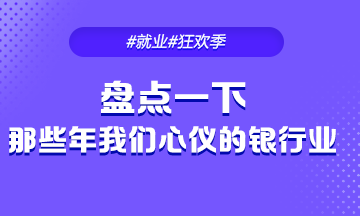 #就业#狂欢季

盘点一下
那些年我们心仪的银行业